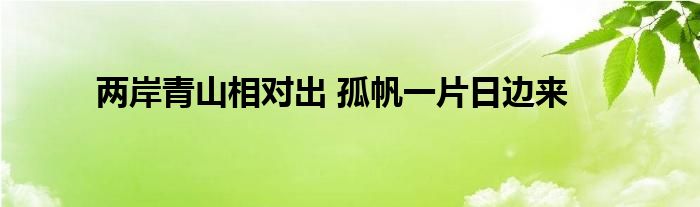 两岸青山相对出 孤帆一片日边来